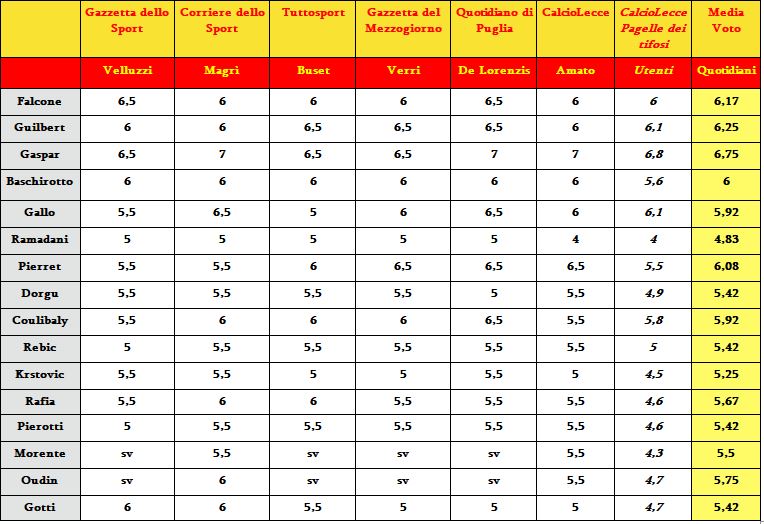 | | Gazzetta dello Sport | Corriere dello Sport | Tuttosport | Gazzetta del Mezzogiorno | Quotidiano di Puglia | CalcioLecce | CalcioLecce Pagelle dei tifosi | Media Voto |
|---|---|---|---|---|---|---|---|---|
| | Velluzzi | Magrì | Buset | Verri | De Lorenzis | Amato | Utenti | Quotidiani |
| Falcone | 6,5 | 6 | 6 | 6 | 6,5 | 6 | 6 | 6,17 |
| Guilbert | 6 | 6 | 6,5 | 6,5 | 6,5 | 6 | 6,1 | 6,25 |
| Gaspar | 6,5 | 7 | 6,5 | 6,5 | 7 | 7 | 6,8 | 6,75 |
| Baschirotto | 6 | 6 | 6 | 6 | 6 | 6 | 5,6 | 6 |
| Gallo | 5,5 | 6,5 | 5 | 6 | 6,5 | 6 | 6,1 | 5,92 |
| Ramadani | 5 | 5 | 5 | 5 | 5 | 4 | 4 | 4,83 |
| Pierret | 5,5 | 5,5 | 6 | 6,5 | 6,5 | 6,5 | 5,5 | 6,08 |
| Dorgu | 5,5 | 5,5 | 5,5 | 5,5 | 5 | 5,5 | 4,9 | 5,42 |
| Coulibaly | 5,5 | 6 | 6 | 6 | 6,5 | 5,5 | 5,8 | 5,92 |
| Rebic | 5 | 5,5 | 5,5 | 5,5 | 5,5 | 5,5 | 5 | 5,42 |
| Krstovic | 5,5 | 5,5 | 5 | 5 | 5,5 | 5 | 4,5 | 5,25 |
| Rafia | 5,5 | 6 | 6 | 5,5 | 5,5 | 5,5 | 4,6 | 5,67 |
| Pierotti | 5 | 5,5 | 5,5 | 5,5 | 5,5 | 5,5 | 4,6 | 5,42 |
| Morente | sv | 5,5 | sv | sv | sv | 5,5 | 4,3 | 5,5 |
| Oudin | sv | 6 | sv | sv | sv | 5,5 | 4,7 | 5,75 |
| Gotti | 6 | 6 | 5,5 | 5 | 5 | 5 | 4,7 | 5,42 |